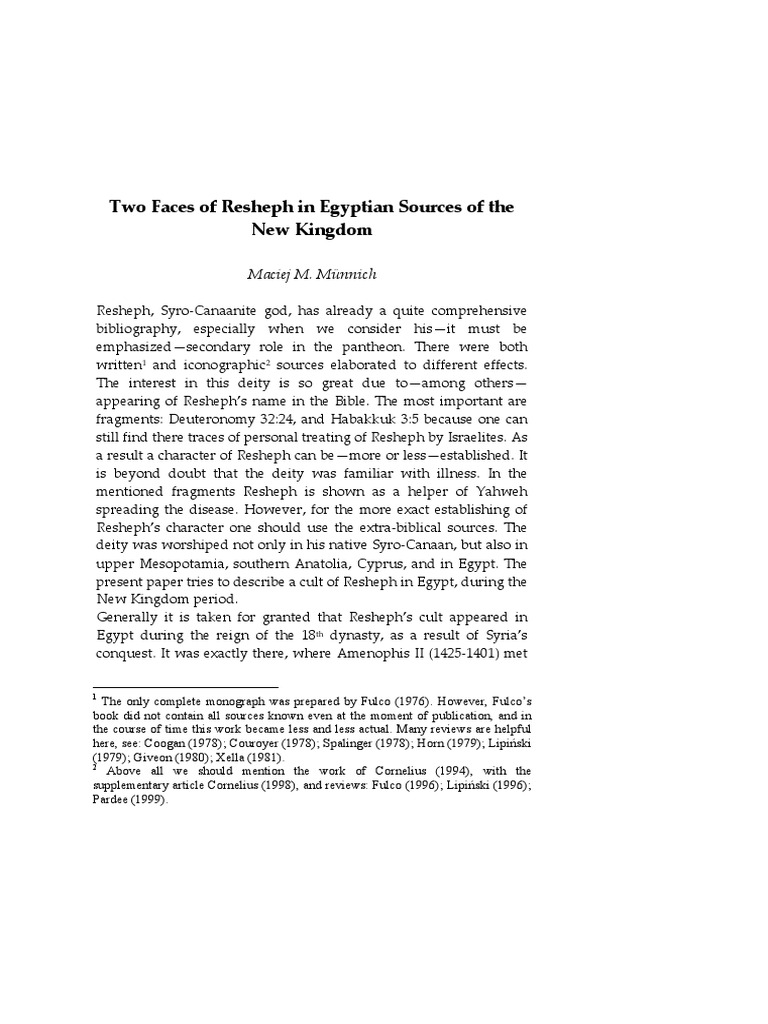 Two Faces of Resheph in Egyptian Sources of the New Kingdom

Maciej M. Münnich

Resheph, Syro-Canaanite god, has already a quite comprehensive bibliography, especially when we consider his—it must be emphasized—secondary role in the pantheon. There were both written$^1$ and iconographic$^2$ sources elaborated to different effects. The interest in this deity is so great due to—among others—appearing of Resheph's name in the Bible. The most important are fragments: Deuteronomy 32:24, and Habakkuk 3:5 because one can still find there traces of personal treating of Resheph by Israelites. As a result a character of Resheph can be—more or less—established. It is beyond doubt that the deity was familiar with illness. In the mentioned fragments Resheph is shown as a helper of Yahweh spreading the disease. However, for the more exact establishing of Resheph's character one should use the extra-biblical sources. The deity was worshiped not only in his native Syro-Canaan, but also in upper Mesopotamia, southern Anatolia, Cyprus, and in Egypt. The present paper tries to describe a cult of Resheph in Egypt, during the New Kingdom period.
Generally it is taken for granted that Resheph's cult appeared in Egypt during the reign of the 18$^{th}$ dynasty, as a result of Syria's conquest. It was exactly there, where Amenophis II (1425-1401) met

$^1$ The only complete monograph was prepared by Fulco (1976). However, Fulco's book did not contain all sources known even at the moment of publication, and in the course of time this work became less and less actual. Many reviews are helpful here, see: Coogan (1978); Couroyer (1978); Spalinger (1978); Horn (1979); Lipiński (1979); Giveon (1980); Xella (1981).
$^2$ Above all we should mention the work of Cornelius (1994), with the supplementary article Cornelius (1998), and reviews: Fulco (1996); Lipiński (1996); Pardee (1999).